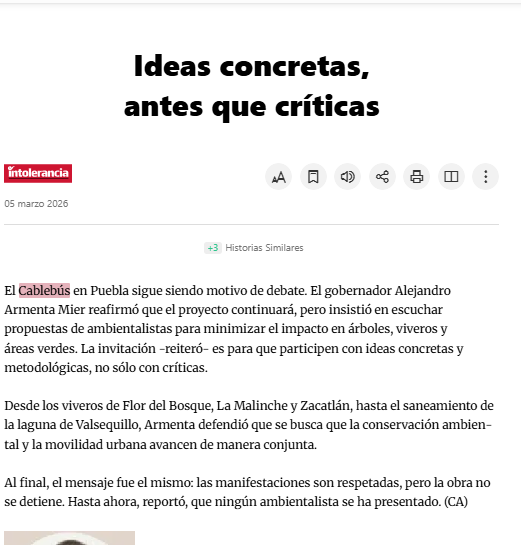 Ideas concretas, antes que críticas

intolerancia

05 marzo 2026

+3 Historias Similares

El Cablebús en Puebla sigue siendo motivo de debate. El gobernador Alejandro Armenta Mier reafirmó que el proyecto continuará, pero insistió en escuchar propuestas de ambientalistas para minimizar el impacto en árboles, viveros y áreas verdes. La invitación -reiteró- es para que participen con ideas concretas y metodológicas, no sólo con críticas.

Desde los viveros de Flor del Bosque, La Malinche y Zacatlán, hasta el saneamiento de la laguna de Valsequillo, Armenta defendió que se busca que la conservación ambiental y la movilidad urbana avancen de manera conjunta.

Al final, el mensaje fue el mismo: las manifestaciones son respetadas, pero la obra no se detiene. Hasta ahora, reportó, que ningún ambientalista se ha presentado. (CA)